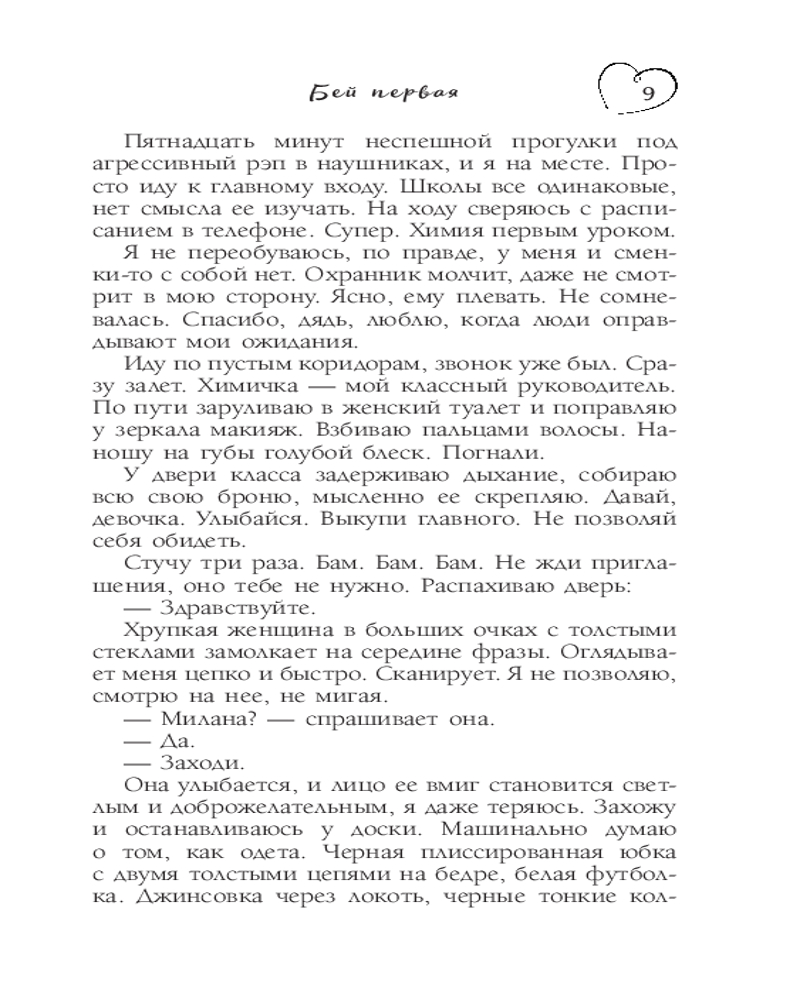 Бей первая

9

Пятнадцать минут неспешной прогулки под агрессивный рэп в наушниках, и я на месте. Просто иду к главному входу. Школы все одинаковые, нет смысла ее изучать. На ходу сверяюсь с расписанием в телефоне. Супер. Химия первым уроком.

Я не переобуваюсь, по правде, у меня и сменки-то с собой нет. Охранник молчит, даже не смотрит в мою сторону. Ясно, ему плевать. Не сомневалась. Спасибо, дядь, люблю, когда люди оправдывают мои ожидания.

Иду по пустым коридорам, звонок уже был. Сразу залет. Химичка — мой классный руководитель. По пути заруливаю в женский туалет и поправляю у зеркала макияж. Взбиваю пальцами волосы. Наношу на губы голубой блеск. Погнали.

У двери класса задерживаю дыхание, собираю всю свою броню, мысленно ее скрепляю. Давай, девочка. Улыбайся. Выкупи главного. Не позволяй себя обидеть.

Стучу три раза. Бам. Бам. Бам. Не жди приглашения, оно тебе не нужно. Распахиваю дверь:

— Здравствуйте.

Хрупкая женщина в больших очках с толстыми стеклами замолкает на середине фразы. Оглядывает меня цепко и быстро. Сканирует. Я не позволяю, смотрю на нее, не мигая.

— Милана? — спрашивает она.

— Да.

— Заходи.

Она улыбается, и лицо ее вмиг становится светлым и доброжелательным, я даже теряюсь. Захожу и останавливаюсь у доски. Машинально думаю о том, как одета. Черная плиссированная юбка с двумя толстыми цепями на бедре, белая футболка. Джинсовка через локоть, черные тонкие кол-